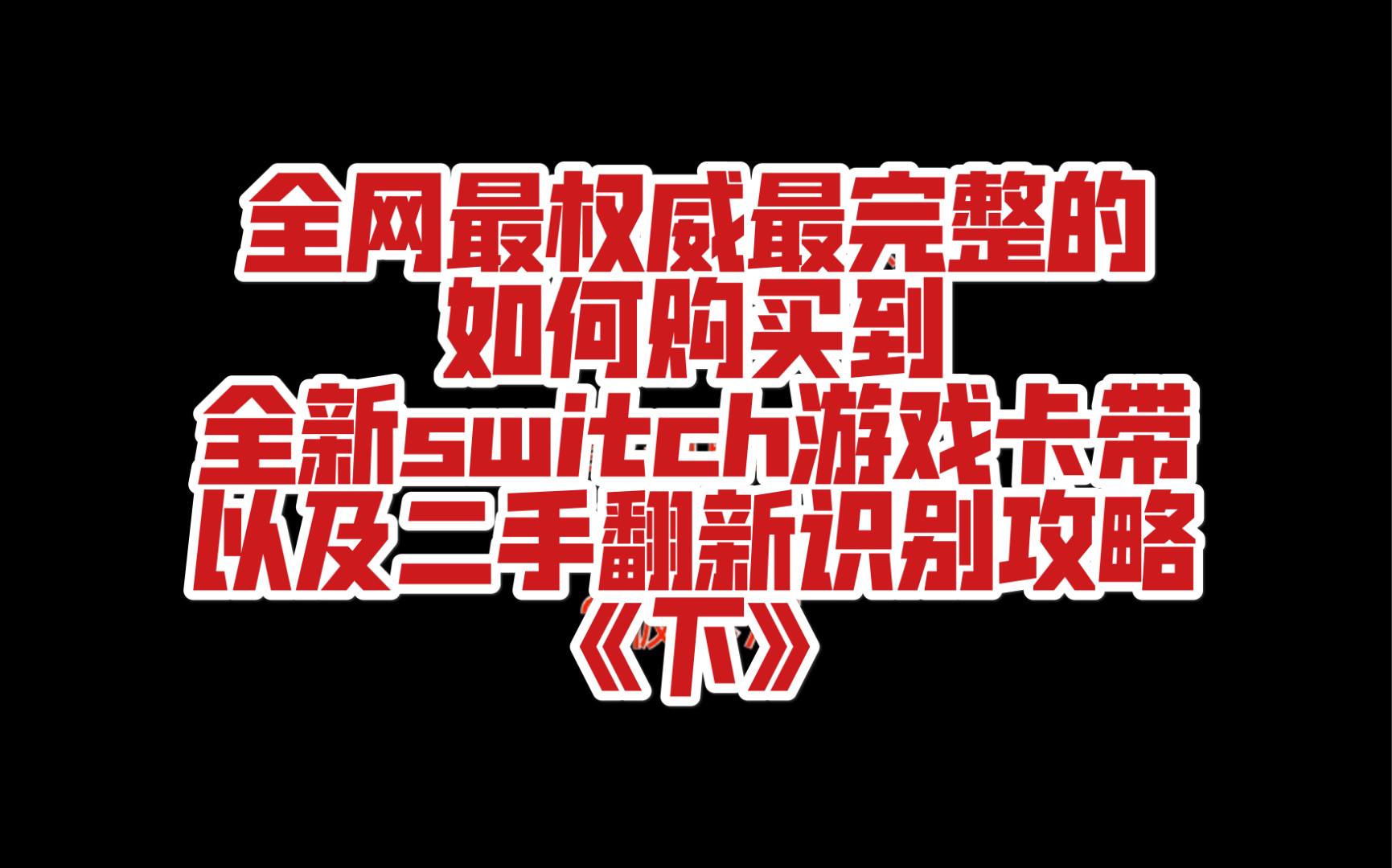 全网最权威最完整的
如何购买到
全新switch游戏卡带
以及二手翻新识别攻略
《下》